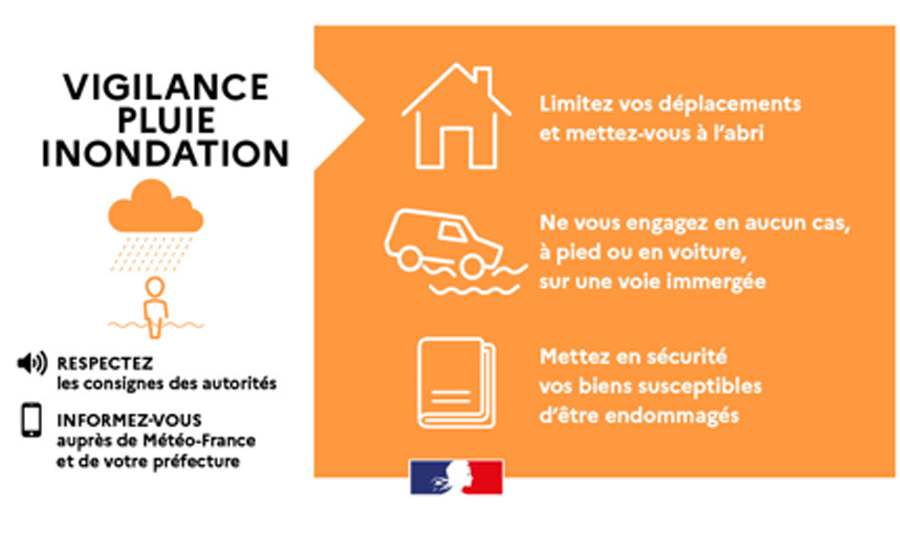 VIGILANCE
PLUIE
INONDATION

RESPECTEZ
les consignes des autorités

INFORMEZ-VOUS
auprès de Météo-France
et de votre préfecture

Limitez vos déplacements
et mettez-vous à l'abri

Ne vous engagez en aucun cas,
à pied ou en voiture,
sur une voie immergée

Mettez en sécurité
vos biens susceptibles
d'être endommagés